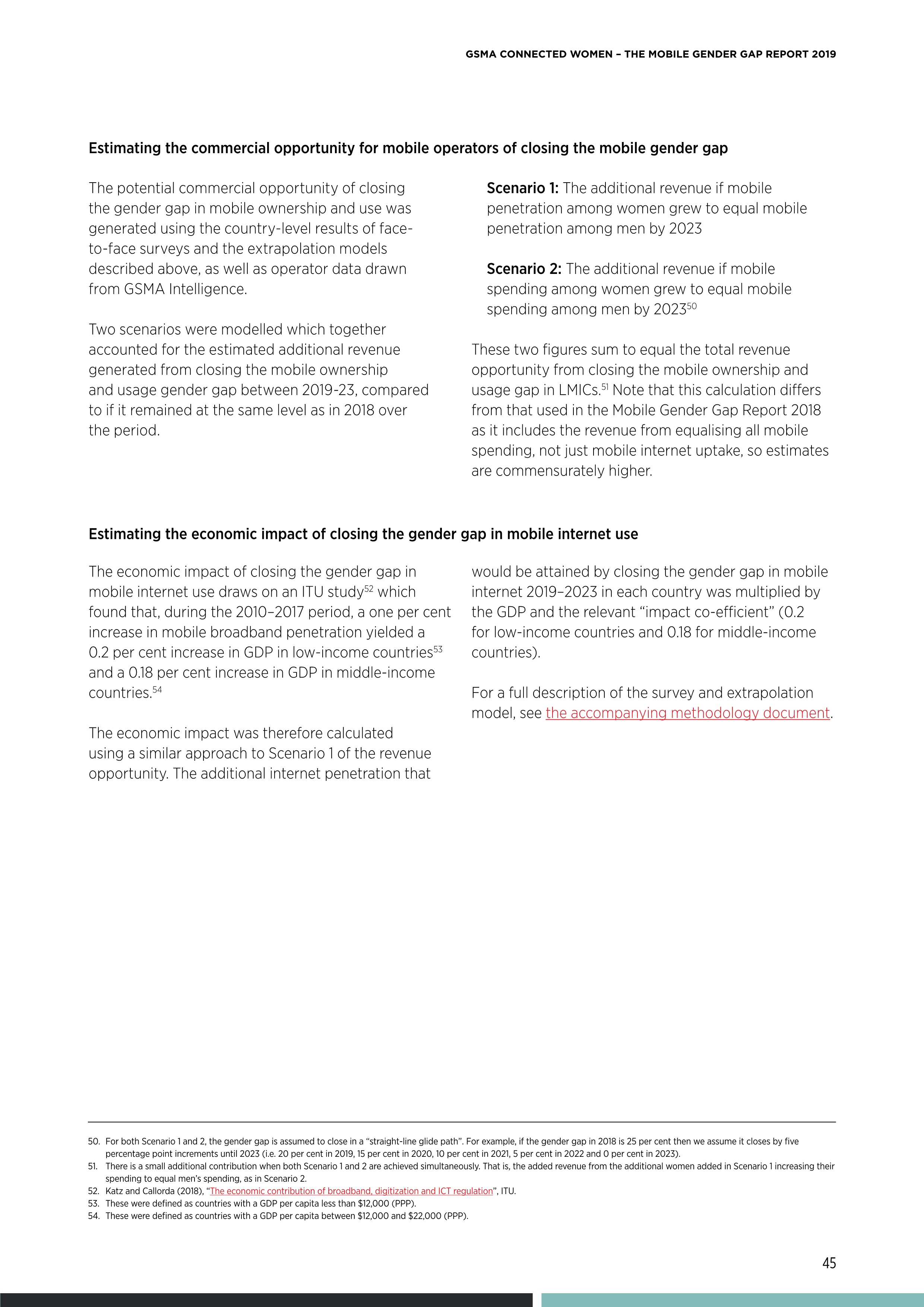 GSMA CONNECTED WOMEN – THE MOBILE GENDER GAP REPORT 2019

Estimating the commercial opportunity for mobile operators of closing the mobile gender gap

The potential commercial opportunity of closing the gender gap in mobile ownership and use was generated using the country-level results of face-to-face surveys and the extrapolation models described above, as well as operator data drawn from GSMA Intelligence.

Two scenarios were modelled which together accounted for the estimated additional revenue generated from closing the mobile ownership and usage gender gap between 2019-23, compared to if it remained at the same level as in 2018 over the period.

Scenario 1: The additional revenue if mobile penetration among women grew to equal mobile penetration among men by 2023

Scenario 2: The additional revenue if mobile spending among women grew to equal mobile spending among men by 2023$^{50}$

These two figures sum to equal the total revenue opportunity from closing the mobile ownership and usage gap in LMICs.$^{51}$ Note that this calculation differs from that used in the Mobile Gender Gap Report 2018 as it includes the revenue from equalising all mobile spending, not just mobile internet uptake, so estimates are commensurately higher.

Estimating the economic impact of closing the gender gap in mobile internet use

The economic impact of closing the gender gap in mobile internet use draws on an ITU study$^{52}$ which found that, during the 2010–2017 period, a one per cent increase in mobile broadband penetration yielded a 0.2 per cent increase in GDP in low-income countries$^{53}$ and a 0.18 per cent increase in GDP in middle-income countries.$^{54}$

The economic impact was therefore calculated using a similar approach to Scenario 1 of the revenue opportunity. The additional internet penetration that would be attained by closing the gender gap in mobile internet 2019–2023 in each country was multiplied by the GDP and the relevant “impact co-efficient” (0.2 for low-income countries and 0.18 for middle-income countries).

For a full description of the survey and extrapolation model, see the accompanying methodology document.

50. For both Scenario 1 and 2, the gender gap is assumed to close in a “straight-line glide path”. For example, if the gender gap in 2018 is 25 per cent then we assume it closes by five percentage point increments until 2023 (i.e. 20 per cent in 2019, 15 per cent in 2020, 10 per cent in 2021, 5 per cent in 2022 and 0 per cent in 2023).
51. There is a small additional contribution when both Scenario 1 and 2 are achieved simultaneously. That is, the added revenue from the additional women added in Scenario 1 increasing their spending to equal men’s spending, as in Scenario 2.
52. Katz and Callorda (2018), “The economic contribution of broadband, digitization and ICT regulation”, ITU.
53. These were defined as countries with a GDP per capita less than $12,000 (PPP).
54. These were defined as countries with a GDP per capita between $12,000 and $22,000 (PPP).

45